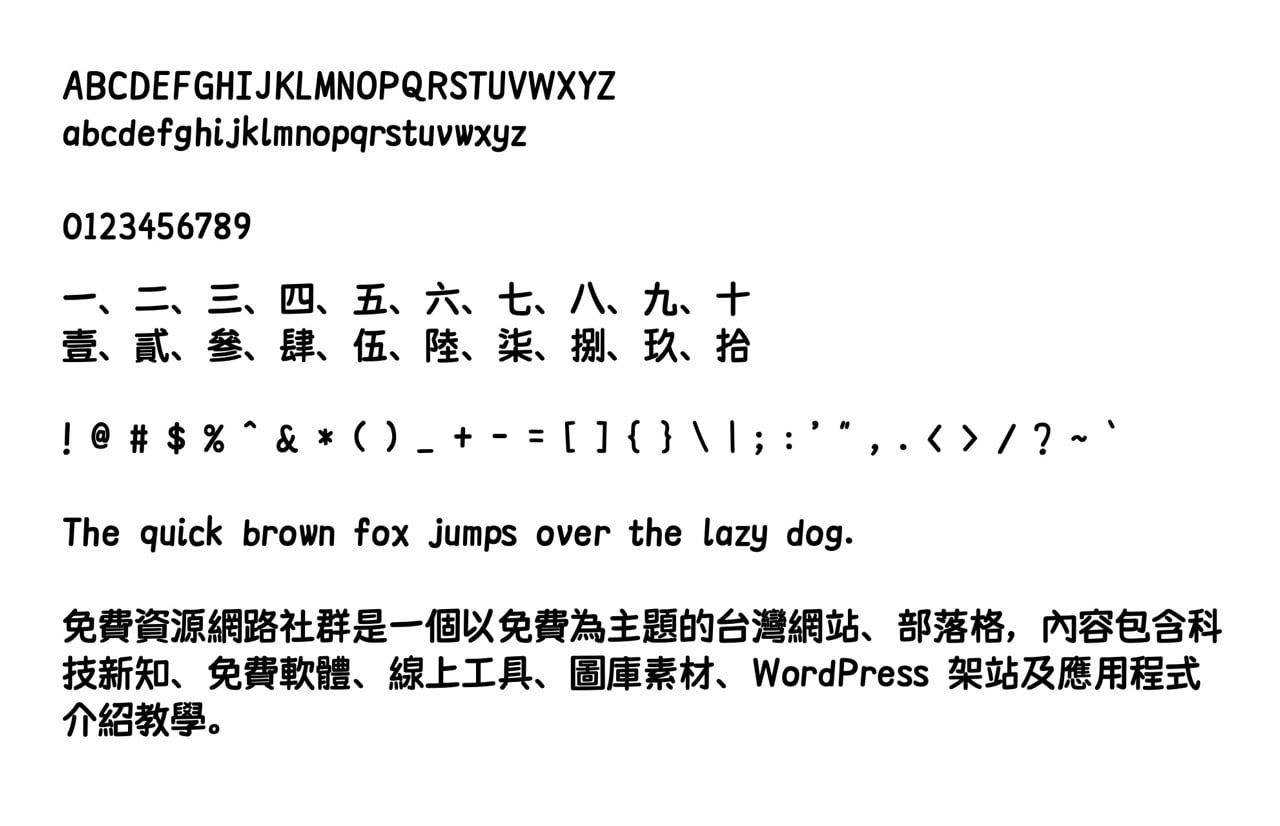 ABCDEFGHIJKLMNOPQRSTUVWXYZ
abcdefghijklmnopqrstuvwxyz

0123456789

一、二、三、四、五、六、七、八、九、十
壹、貳、參、肆、伍、陸、柒、捌、玖、拾

! @ # $ % ^ & * ( ) _ + - = [ ] { } \ | ; : ' " , . < > / ? ~ `

The quick brown fox jumps over the lazy dog.

免費資源網路社群是一個以免費為主題的台灣網站、部落格，內容包含科技新知、免費軟體、線上工具、圖庫素材、WordPress 架站及應用程式介紹教學。